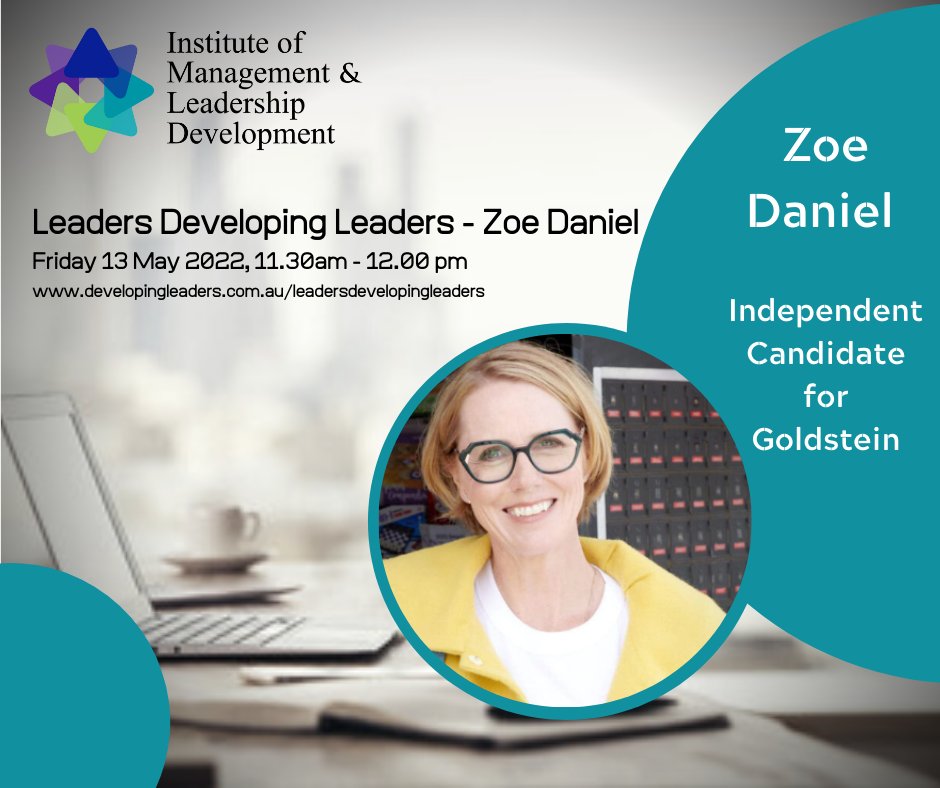 Institute of Management & Leadership Development

Leaders Developing Leaders - Zoe Daniel
Friday 13 May 2022, 11.30am - 12.00 pm
www.developingleaders.com.au/leadersdevelopingleaders

Zoe Daniel

Independent Candidate for Goldstein